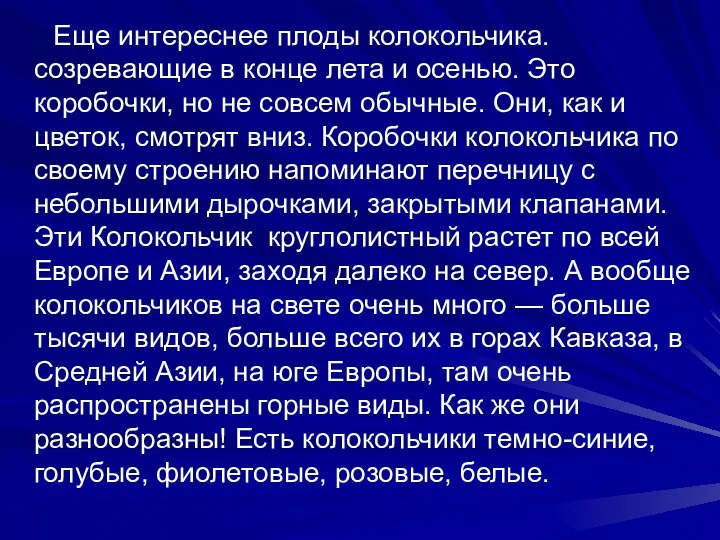 Еще интереснее плоды колокольчика. созревающие в конце лета и осенью. Это коробочки, но не совсем обычные. Они, как и цветок, смотрят вниз. Коробочки колокольчика по своему строению напоминают перечницу с небольшими дырочками, закрытыми клапанами. Эти Колокольчик  круглолистный растет по всей Европе и Азии, заходя далеко на север. А вообще колокольчиков на свете очень много — больше тысячи видов, больше всего их в горах Кавказа, в Средней Азии, на юге Европы, там очень распространены горные виды. Как же они разнообразны! Есть колокольчики темно-синие, голубые, фиолетовые, розовые, белые.